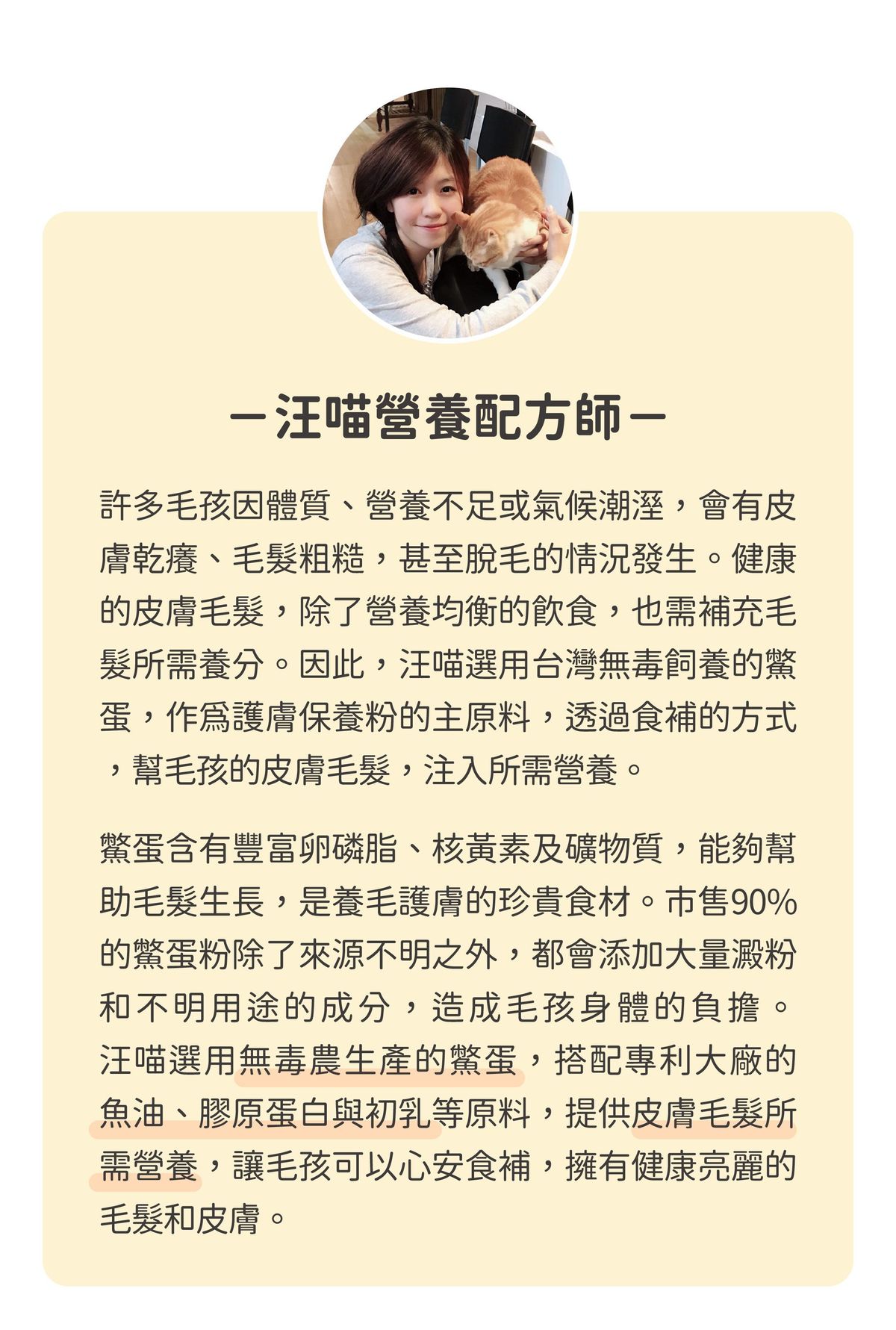 －汪喵營養配方師－

許多毛孩因體質、營養不足或氣候潮溼，會有皮膚乾癢、毛髮粗糙，甚至脫毛的情況發生。健康的皮膚毛髮，除了營養均衡的飲食，也需補充毛髮所需養分。因此，汪喵選用台灣無毒飼養的鱉蛋，作爲護膚保養粉的主原料，透過食補的方式，幫毛孩的皮膚毛髮，注入所需營養。

鱉蛋含有豐富卵磷脂、核黃素及礦物質，能夠幫助毛髮生長，是養毛護膚的珍貴食材。市售90%的鱉蛋粉除了來源不明之外，都會添加大量澱粉和不明用途的成分，造成毛孩身體的負擔。汪喵選用無毒農生產的鱉蛋，搭配專利大廠的魚油、膠原蛋白與初乳等原料，提供皮膚毛髮所需營養，讓毛孩可以心安食補，擁有健康亮麗的毛髮和皮膚。